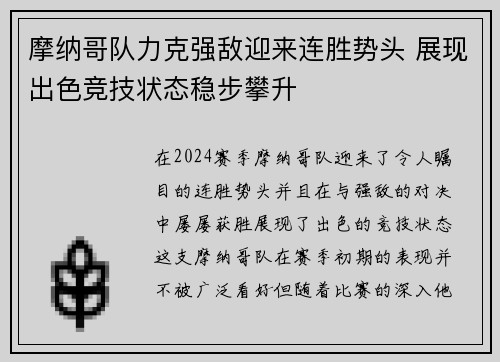 摩纳哥队力克强敌迎来连胜势头 展现出色竞技状态稳步攀升

在2024赛季摩纳哥队迎来了令人瞩目的连胜势头并且在与强敌的对决中屡屡获胜展现了出色的竞技状态这支摩纳哥队在赛季初期的表现并不被广泛看好但随着比赛的深入他